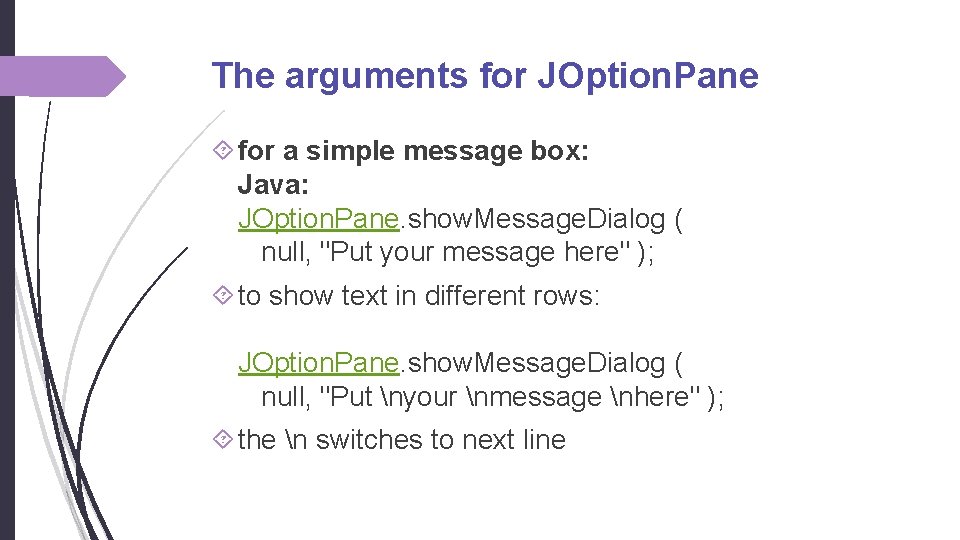 The arguments for JOptionPane

for a simple message box:
Java:
JOptionPane.showMessageDialog (
null, "Put your message here" );

to show text in different rows:

JOptionPane.showMessageDialog (
null, "Put \nyour \nmessage \nhere" );

the \n switches to next line